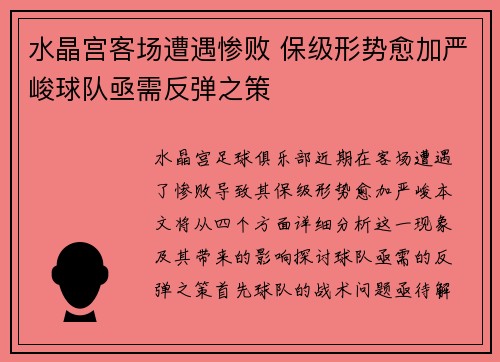 水晶宫客场遭遇惨败 保级形势愈加严峻球队亟需反弹之策

水晶宫足球俱乐部近期在客场遭遇了惨败导致其保级形势愈加严峻本文将从四个方面详细分析这一现象及其带来的影响探讨球队亟需的反弹之策首先球队的战术问题亟待解